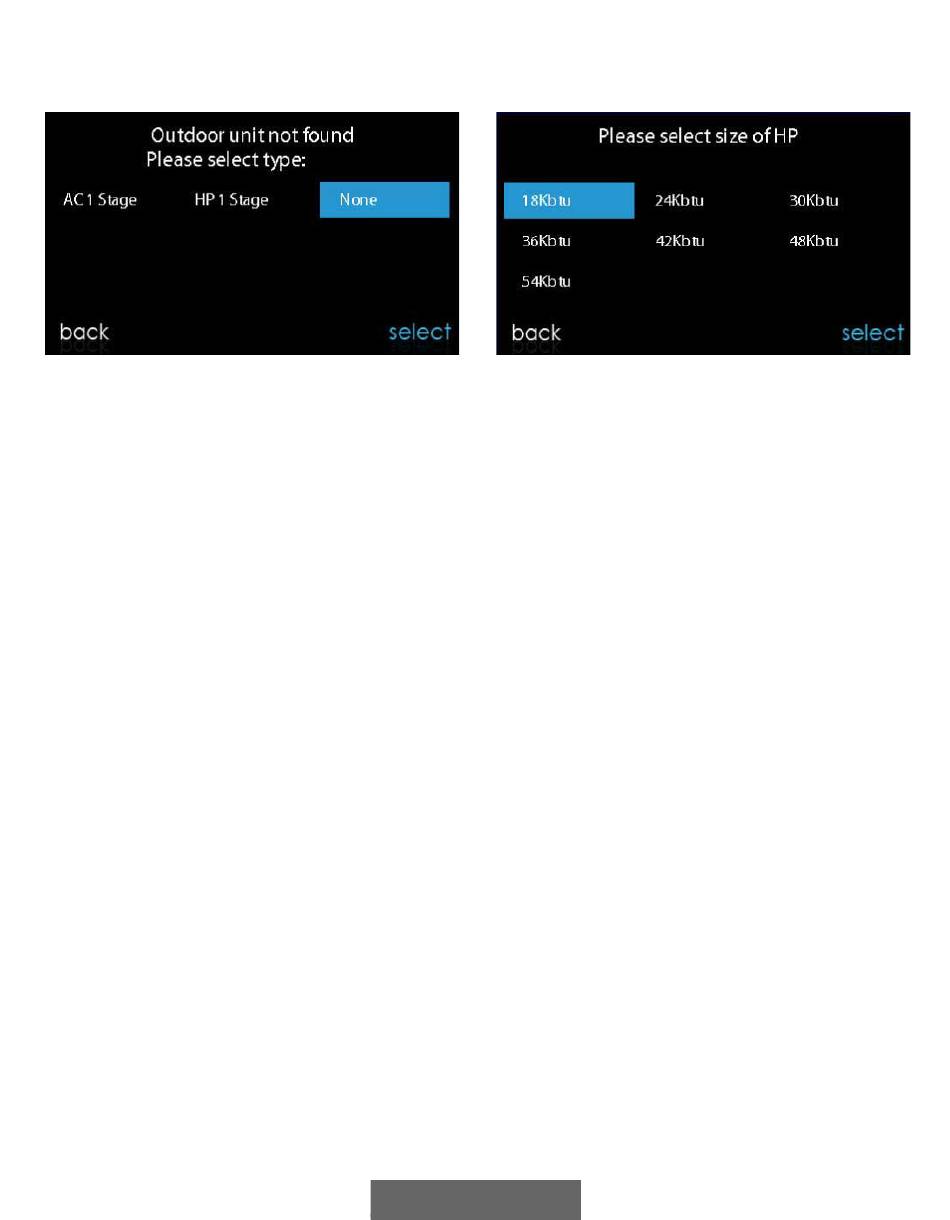 Outdoor unit not found
Please select type:

AC 1 Stage

HP 1 Stage

None

back

select

Please select size of HP

18Kbtu

24Kbtu

30Kbtu

36Kbtu

42Kbtu

48Kbtu

54Kbtu

back

select